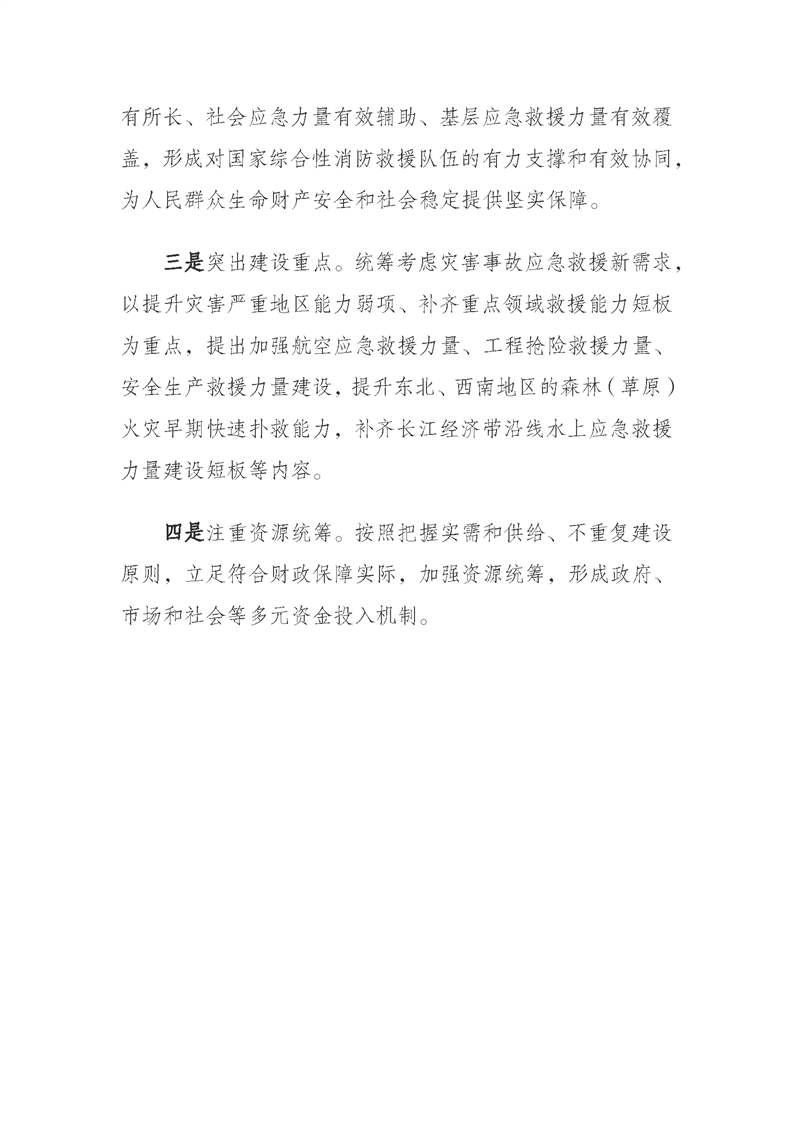 有所长、社会应急力量有效辅助、基层应急救援力量有效覆盖，形成对国家综合性消防救援队伍的有力支撑和有效协同，为人民群众生命财产安全和社会稳定提供坚实保障。

三是突出建设重点。统筹考虑灾害事故应急救援新需求，以提升灾害严重地区能力弱项、补齐重点领域救援能力短板为重点，提出加强航空应急救援力量、工程抢险救援力量、安全生产救援力量建设，提升东北、西南地区的森林（草原）火灾早期快速扑救能力，补齐长江经济带沿线水上应急救援力量建设短板等内容。

四是注重资源统筹。按照把握实需和供给、不重复建设原则，立足符合财政保障实际，加强资源统筹，形成政府、市场和社会等多元资金投入机制。